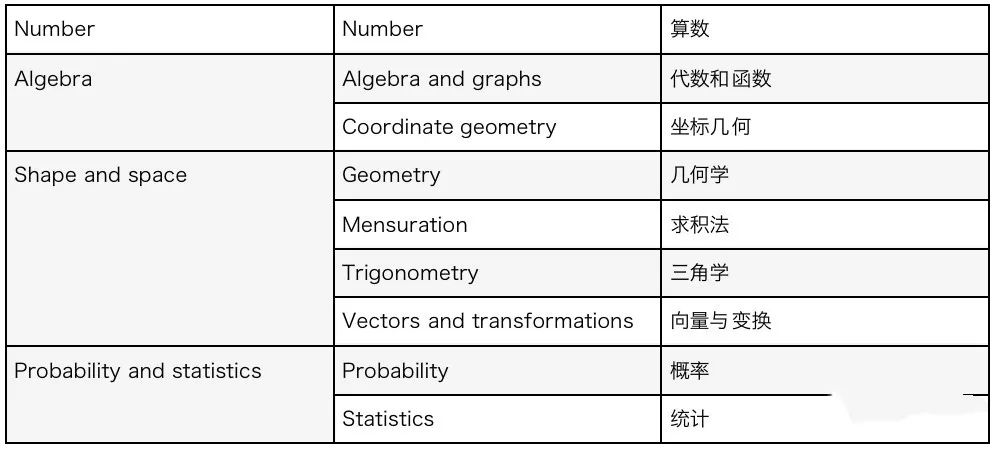 | Number | Number | 算数 |
|---|---|---|
| Algebra | Algebra and graphs | 代数和函数 |
| | Coordinate geometry | 坐标几何 |
| Shape and space | Geometry | 几何学 |
| | Mensuration | 求积法 |
| | Trigonometry | 三角学 |
| | Vectors and transformations | 向量与变换 |
| Probability and statistics | Probability | 概率 |
| | Statistics | 统计 |